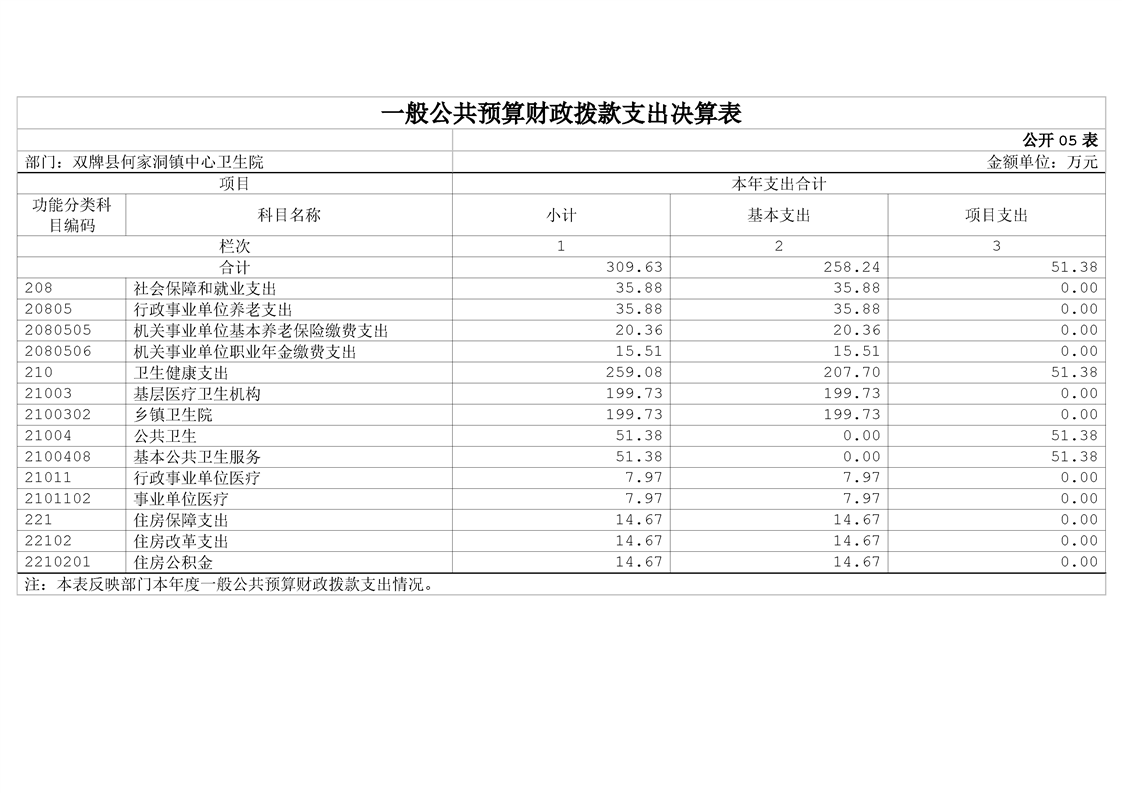 一般公共预算财政拨款支出决算表

公开 05 表

部门：双牌县何家洞镇中心卫生院

金额单位：万元

| 项目 | | 本年支出合计 | | |
|---|---|---|---|---|
| 功能分类科目编码 | 科目名称 | 小计 | 基本支出 | 项目支出 |
| 栏次 | | 1 | 2 | 3 |
| 合计 | | 309.63 | 258.24 | 51.38 |
| 208 | 社会保障和就业支出 | 35.88 | 35.88 | 0.00 |
| 20805 | 行政事业单位养老支出 | 35.88 | 35.88 | 0.00 |
| 2080505 | 机关事业单位基本养老保险缴费支出 | 20.36 | 20.36 | 0.00 |
| 2080506 | 机关事业单位职业年金缴费支出 | 15.51 | 15.51 | 0.00 |
| 210 | 卫生健康支出 | 259.08 | 207.70 | 51.38 |
| 21003 | 基层医疗卫生机构 | 199.73 | 199.73 | 0.00 |
| 2100302 | 乡镇卫生院 | 199.73 | 199.73 | 0.00 |
| 21004 | 公共卫生 | 51.38 | 0.00 | 51.38 |
| 2100408 | 基本公共卫生服务 | 51.38 | 0.00 | 51.38 |
| 21011 | 行政事业单位医疗 | 7.97 | 7.97 | 0.00 |
| 2101102 | 事业单位医疗 | 7.97 | 7.97 | 0.00 |
| 221 | 住房保障支出 | 14.67 | 14.67 | 0.00 |
| 22102 | 住房改革支出 | 14.67 | 14.67 | 0.00 |
| 2210201 | 住房公积金 | 14.67 | 14.67 | 0.00 |

注：本表反映部门本年度一般公共预算财政拨款支出情况。